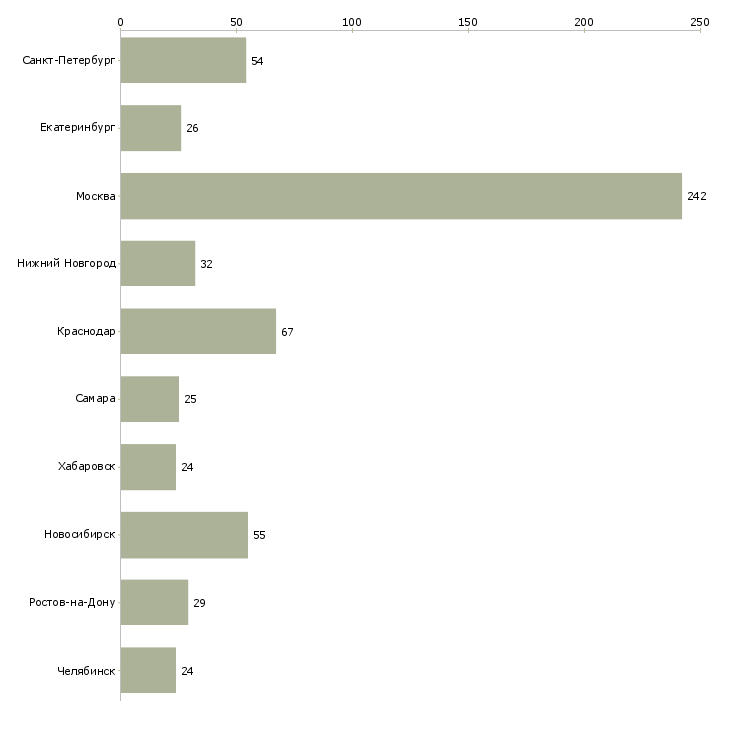 0 50 100 150 200 250

Санкт-Петербург 54
Екатеринбург 26
Москва 242
Нижний Новгород 32
Краснодар 67
Самара 25
Хабаровск 24
Новосибирск 55
Ростов-на-Дону 29
Челябинск 24